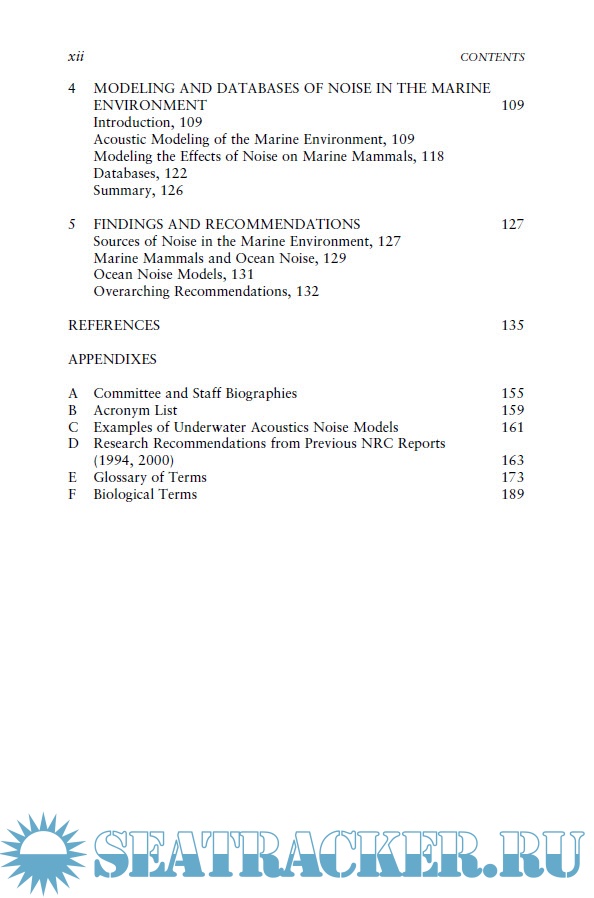 xii CONTENTS

4 MODELING AND DATABASES OF NOISE IN THE MARINE ENVIRONMENT 109
Introduction, 109
Acoustic Modeling of the Marine Environment, 109
Modeling the Effects of Noise on Marine Mammals, 118
Databases, 122
Summary, 126

5 FINDINGS AND RECOMMENDATIONS 127
Sources of Noise in the Marine Environment, 127
Marine Mammals and Ocean Noise, 129
Ocean Noise Models, 131
Overarching Recommendations, 132

REFERENCES 135

APPENDIXES

A Committee and Staff Biographies 155
B Acronym List 159
C Examples of Underwater Acoustics Noise Models 161
D Research Recommendations from Previous NRC Reports (1994, 2000) 163
E Glossary of Terms 173
F Biological Terms 189

SEATRACKER.RU